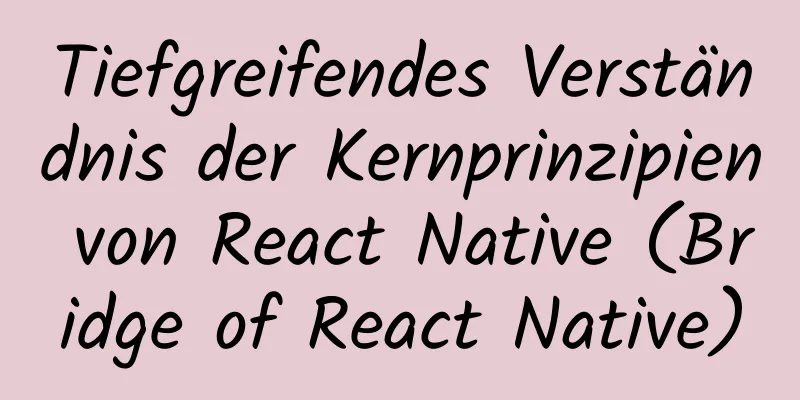 Tiefgreifendes Verständnis der Kernprinzipien von React Native (Bridge of React Native)